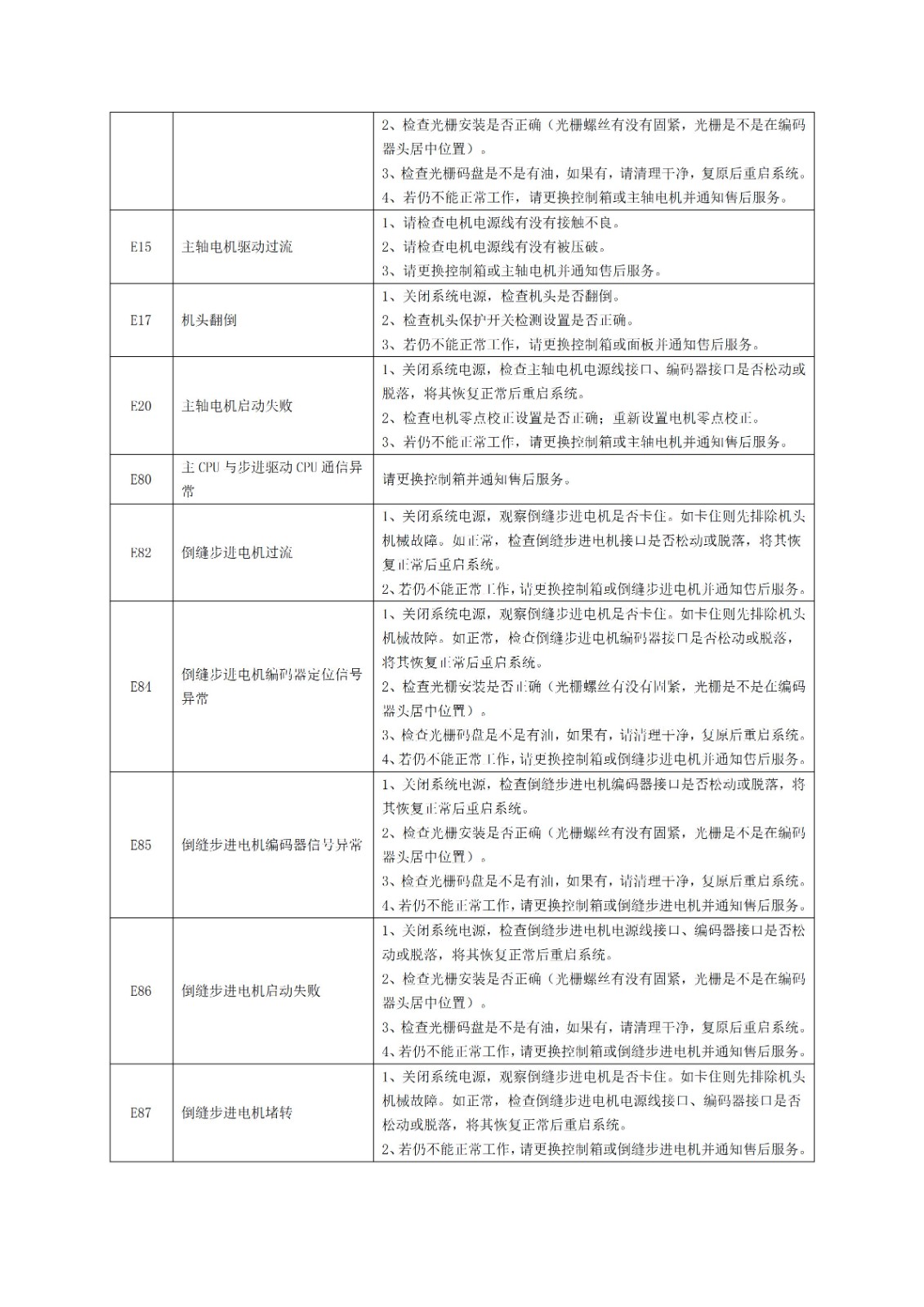 |  |  | 2、检查光栅安装是否正确（光栅螺丝有没有固紧，光栅是不是在编码器头居中位置）。 3、检查光栅码盘是不是有油，如果有，请清理干净，复原后重启系统。 4、若仍不能正常工作，请更换控制箱或主轴电机并通知售后服务。 |
|---|---|---|
| E15 | 主轴电机驱动过流 | 1、请检查电机电源线有没有接触不良。 2、请检查电机电源线有没有被压破。 3、请更换控制箱或主轴电机并通知售后服务。 |
| E17 | 机头翻倒 | 1、关闭系统电源，检查机头是否翻倒。 2、检查机头保护开关检测设置是否正确。 3、若仍不能正常工作，请更换控制箱或面板并通知售后服务。 |
| E20 | 主轴电机启动失败 | 1、关闭系统电源，检查主轴电机电源线接口、编码器接口是否松动或脱落，将其恢复正常后重启系统。 2、检查电机零点校正设置是否正确；重新设置电机零点校正。 3、若仍不能正常工作，请更换控制箱或主轴电机并通知售后服务。 |
| E80 | 主CPU与步进驱动CPU通信异常 | 请更换控制箱并通知售后服务。 |
| E82 | 倒缝步进电机过流 | 1、关闭系统电源，观察倒缝步进电机是否卡住。如卡住则先排除机头机械故障。如正常，检查倒缝步进电机接口是否松动或脱落，将其恢复正常后重启系统。 2、若仍不能正常工作，请更换控制箱或倒缝步进电机并通知售后服务。 |
| E84 | 倒缝步进电机编码器定位信号异常 | 1、关闭系统电源，观察倒缝步进电机是否卡住。如卡住则先排除机头机械故障。如正常，检查倒缝步进电机编码器接口是否松动或脱落，将其恢复正常后重启系统。 2、检查光栅安装是否正确（光栅螺丝有没有固紧，光栅是不是在编码器头居中位置）。 3、检查光栅码盘是不是有油，如果有，请清理干净，复原后重启系统。 4、若仍不能正常工作，请更换控制箱或倒缝步进电机并通知售后服务。 |
| E85 | 倒缝步进电机编码器信号异常 | 1、关闭系统电源，检查倒缝步进电机编码器接口是否松动或脱落，将其恢复正常后重启系统。 2、检查光栅安装是否正确（光栅螺丝有没有固紧，光栅是不是在编码器头居中位置）。 3、检查光栅码盘是不是有油，如果有，请清理干净，复原后重启系统。 4、若仍不能正常工作，请更换控制箱或倒缝步进电机并通知售后服务。 |
| E86 | 倒缝步进电机启动失败 | 1、关闭系统电源，检查倒缝步进电机电源线接口、编码器接口是否松动或脱落，将其恢复正常后重启系统。 2、检查光栅安装是否正确（光栅螺丝有没有固紧，光栅是不是在编码器头居中位置）。 3、检查光栅码盘是不是有油，如果有，请清理干净，复原后重启系统。 4、若仍不能正常工作，请更换控制箱或倒缝步进电机并通知售后服务。 |
| E87 | 倒缝步进电机堵转 | 1、关闭系统电源，观察倒缝步进电机是否卡住。如卡住则先排除机头机械故障。如正常，检查倒缝步进电机电源线接口、编码器接口是否松动或脱落，将其恢复正常后重启系统。 2、若仍不能正常工作，请更换控制箱或倒缝步进电机并通知售后服务。 |